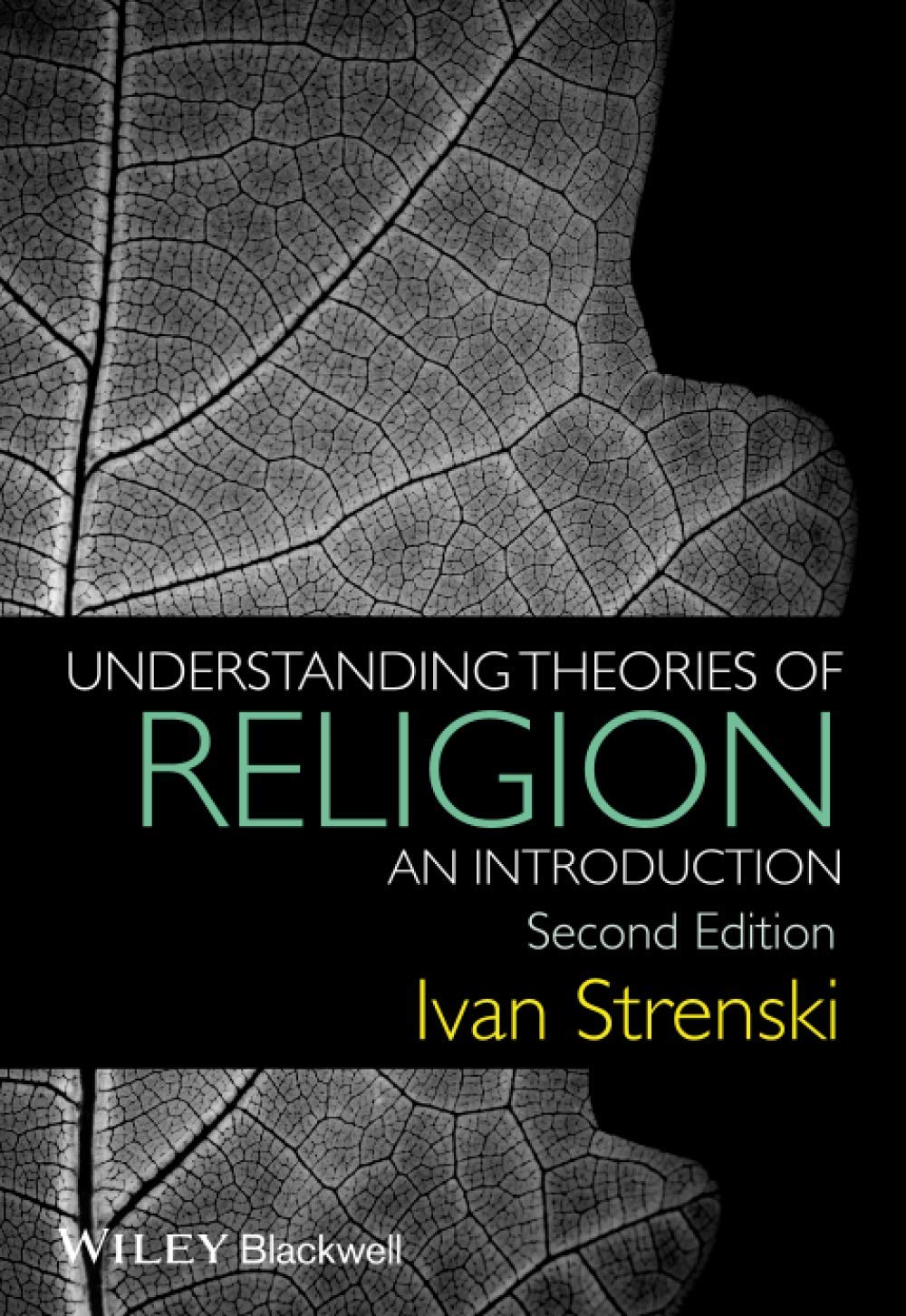 UNDERSTANDING THEORIES OF
RELIGION
AN INTRODUCTION
Second Edition
Ivan Strenski

WILEY Blackwell